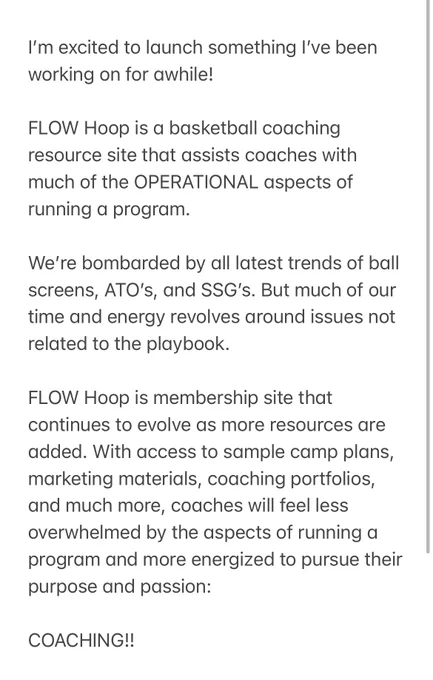 I'm excited to launch something I've been working on for awhile!

FLOW Hoop is a basketball coaching resource site that assists coaches with much of the OPERATIONAL aspects of running a program.

We're bombarded by all latest trends of ball screens, ATO's, and SSG's. But much of our time and energy revolves around issues not related to the playbook.

FLOW Hoop is membership site that continues to evolve as more resources are added. With access to sample camp plans, marketing materials, coaching portfolios, and much more, coaches will feel less overwhelmed by the aspects of running a program and more energized to pursue their purpose and passion:

COACHING!!